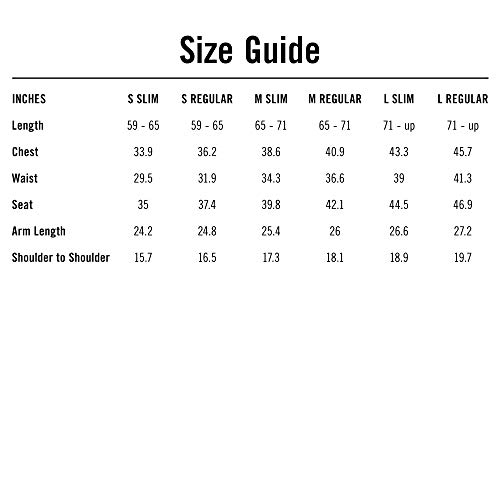 Size Guide

| INCHES | S SLIM | S REGULAR | M SLIM | M REGULAR | L SLIM | L REGULAR |
|---|---|---|---|---|---|---|
| Length | 59 - 65 | 59 - 65 | 65 - 71 | 65 - 71 | 71 - up | 71 - up |
| Chest | 33.9 | 36.2 | 38.6 | 40.9 | 43.3 | 45.7 |
| Waist | 29.5 | 31.9 | 34.3 | 36.6 | 39 | 41.3 |
| Seat | 35 | 37.4 | 39.8 | 42.1 | 44.5 | 46.9 |
| Arm Length | 24.2 | 24.8 | 25.4 | 26 | 26.6 | 27.2 |
| Shoulder to Shoulder | 15.7 | 16.5 | 17.3 | 18.1 | 18.9 | 19.7 |